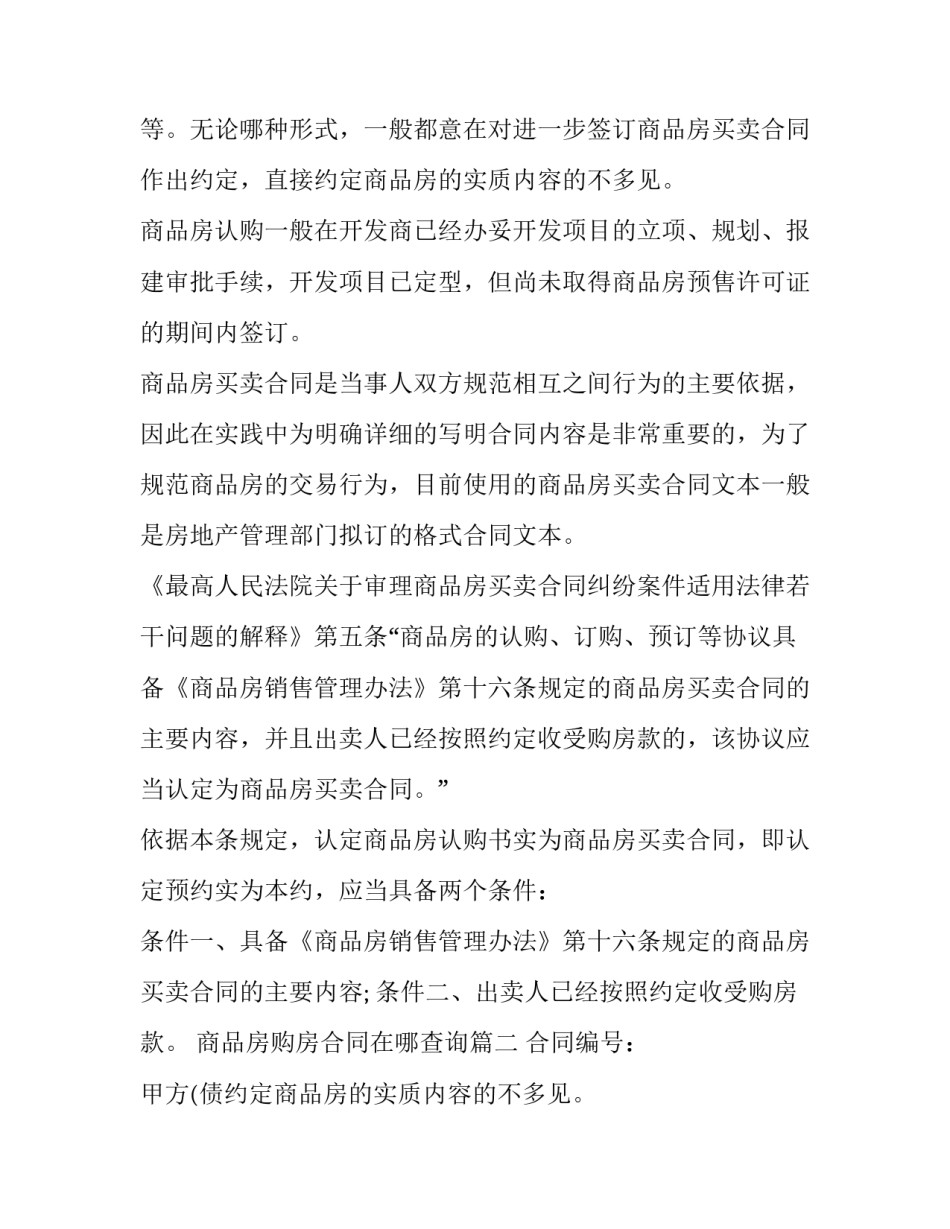 等。无论哪种形式，一般都意在对进一步签订商品房买卖合同作出约定，直接约定商品房的实质内容的不多见。

商品房认购一般在开发商已经办妥开发项目的立项、规划、报建审批手续，开发项目已定型，但尚未取得商品房预售许可证的期间内签订。

商品房买卖合同是当事人双方规范相互之间行为的主要依据，因此在实践中为明确详细的写明合同内容是非常重要的，为了规范商品房的交易行为，目前使用的商品房买卖合同文本一般是房地产管理部门拟订的格式合同文本。

《最高人民法院关于审理商品房买卖合同纠纷案件适用法律若干问题的解释》第五条“商品房的认购、订购、预订等协议具备《商品房销售管理办法》第十六条规定的商品房买卖合同的主要内容，并且出卖人已经按照约定收受购房款的，该协议应当认定为商品房买卖合同。”

依据本条规定，认定商品房认购书实为商品房买卖合同，即认定预约实为本约，应当具备两个条件：

条件一、具备《商品房销售管理办法》第十六条规定的商品房买卖合同的主要内容; 条件二、出卖人已经按照约定收受购房款。 商品房购房合同在哪查询篇二 合同编号：

甲方(债约定商品房的实质内容的不多见。